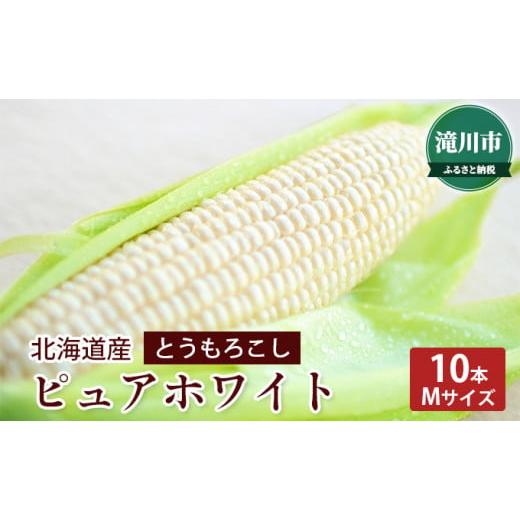 滝川市
ふるさと納税

北海道産 とうもろこし
ピュアホワイト

10本
Mサイズ